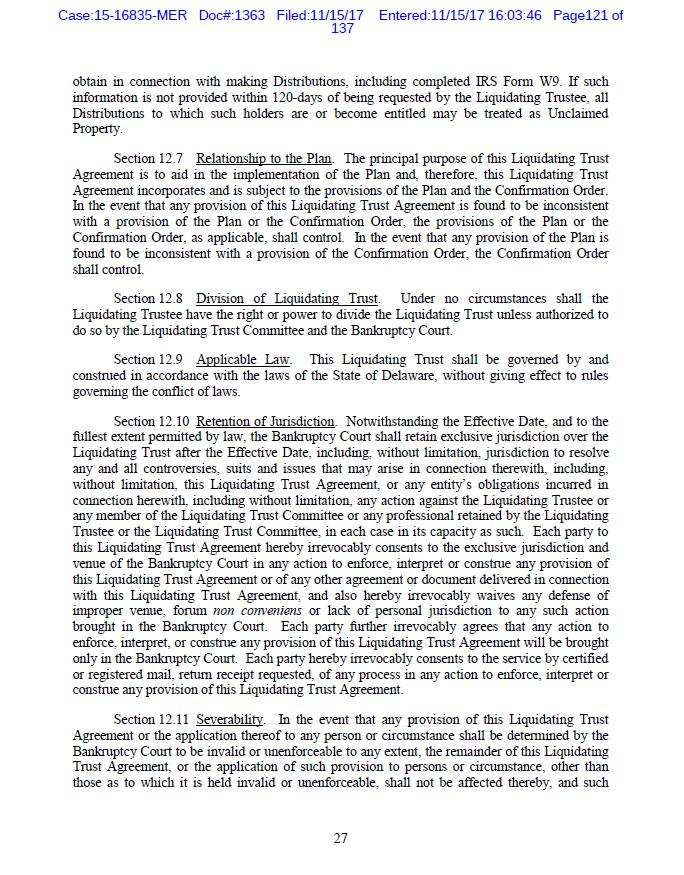 Case:15-16835-MER Doc#:1363 Filed:11/15/17 Entered:11/15/17 16:03:46 Page121 of 137

obtain in connection with making Distributions, including completed IRS Form W9. If such information is not provided within 120-days of being requested by the Liquidating Trustee, all Distributions to which such holders are or become entitled may be treated as Unclaimed Property.

Section 12.7 Relationship to the Plan. The principal purpose of this Liquidating Trust Agreement is to aid in the implementation of the Plan and, therefore, this Liquidating Trust Agreement incorporates and is subject to the provisions of the Plan and the Confirmation Order. In the event that any provision of this Liquidating Trust Agreement is found to be inconsistent with a provision of the Plan or the Confirmation Order, the provisions of the Plan or the Confirmation Order, as applicable, shall control. In the event that any provision of the Plan is found to be inconsistent with a provision of the Confirmation Order, the Confirmation Order shall control.

Section 12.8 Division of Liquidating Trust. Under no circumstances shall the Liquidating Trustee have the right or power to divide the Liquidating Trust unless authorized to do so by the Liquidating Trust Committee and the Bankruptcy Court.

Section 12.9 Applicable Law. This Liquidating Trust shall be governed by and construed in accordance with the laws of the State of Delaware, without giving effect to rules governing the conflict of laws.

Section 12.10 Retention of Jurisdiction. Notwithstanding the Effective Date, and to the fullest extent permitted by law, the Bankruptcy Court shall retain exclusive jurisdiction over the Liquidating Trust after the Effective Date, including, without limitation, jurisdiction to resolve any and all controversies, suits and issues that may arise in connection therewith, including, without limitation, this Liquidating Trust Agreement, or any entity's obligations incurred in connection herewith, including without limitation, any action against the Liquidating Trustee or any member of the Liquidating Trust Committee or any professional retained by the Liquidating Trustee or the Liquidating Trust Committee, in each case in its capacity as such. Each party to this Liquidating Trust Agreement hereby irrevocably consents to the exclusive jurisdiction and venue of the Bankruptcy Court in any action to enforce, interpret or construe any provision of this Liquidating Trust Agreement or of any other agreement or document delivered in connection with this Liquidating Trust Agreement, and also hereby irrevocably waives any defense of improper venue, forum non conveniens or lack of personal jurisdiction to any such action brought in the Bankruptcy Court. Each party further irrevocably agrees that any action to enforce, interpret, or construe any provision of this Liquidating Trust Agreement will be brought only in the Bankruptcy Court. Each party hereby irrevocably consents to the service by certified or registered mail, return receipt requested, of any process in any action to enforce, interpret or construe any provision of this Liquidating Trust Agreement.

Section 12.11 Severability. In the event that any provision of this Liquidating Trust Agreement or the application thereof to any person or circumstance shall be determined by the Bankruptcy Court to be invalid or unenforceable to any extent, the remainder of this Liquidating Trust Agreement, or the application of such provision to persons or circumstance, other than those as to which it is held invalid or unenforceable, shall not be affected thereby, and such

27